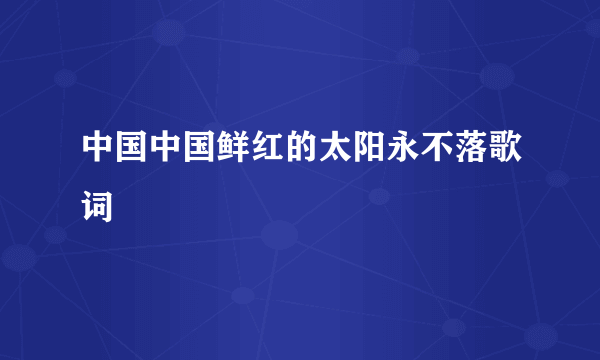 中国中国鲜红的太阳永不落歌词